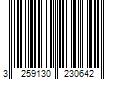 3 259130 230642